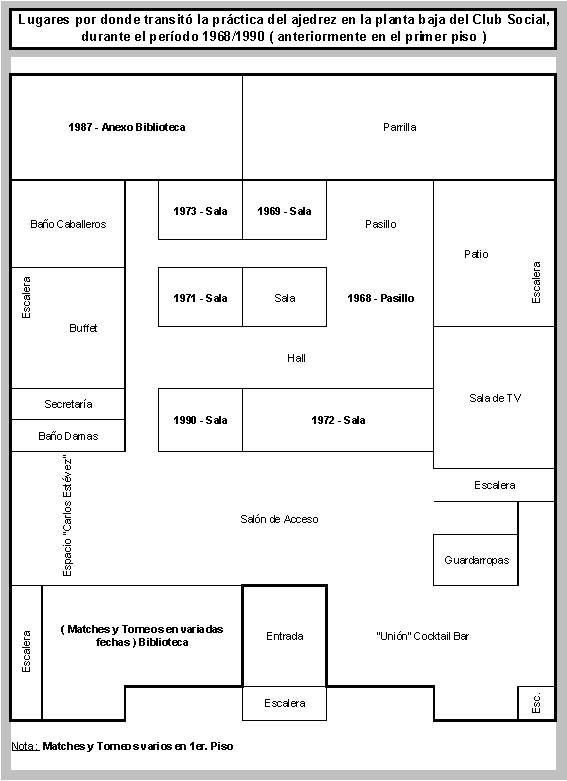 Lugares por donde transitó la práctica del ajedrez en la planta baja del Club Social, durante el período 1968/1990 ( anteriormente en el primer piso )

1987 - Anexo Biblioteca

Parrilla

Baño Caballeros

1973 - Sala

1969 - Sala

Pasillo

Patio

Escalera

Escalera

Buffet

1971 - Sala

Sala

1968 - Pasillo

Hall

Secretaría

Baño Damas

1990 - Sala

1972 - Sala

Sala de TV

Escalera

Espacio "Carlos Estévez"

Salón de Acceso

Guardarropas

Escalera

( Matches y Torneos en variadas fechas ) Biblioteca

Entrada

"Unión" Cocktail Bar

Escalera

Esc.

Nota: Matches y Torneos varios en 1er. Piso